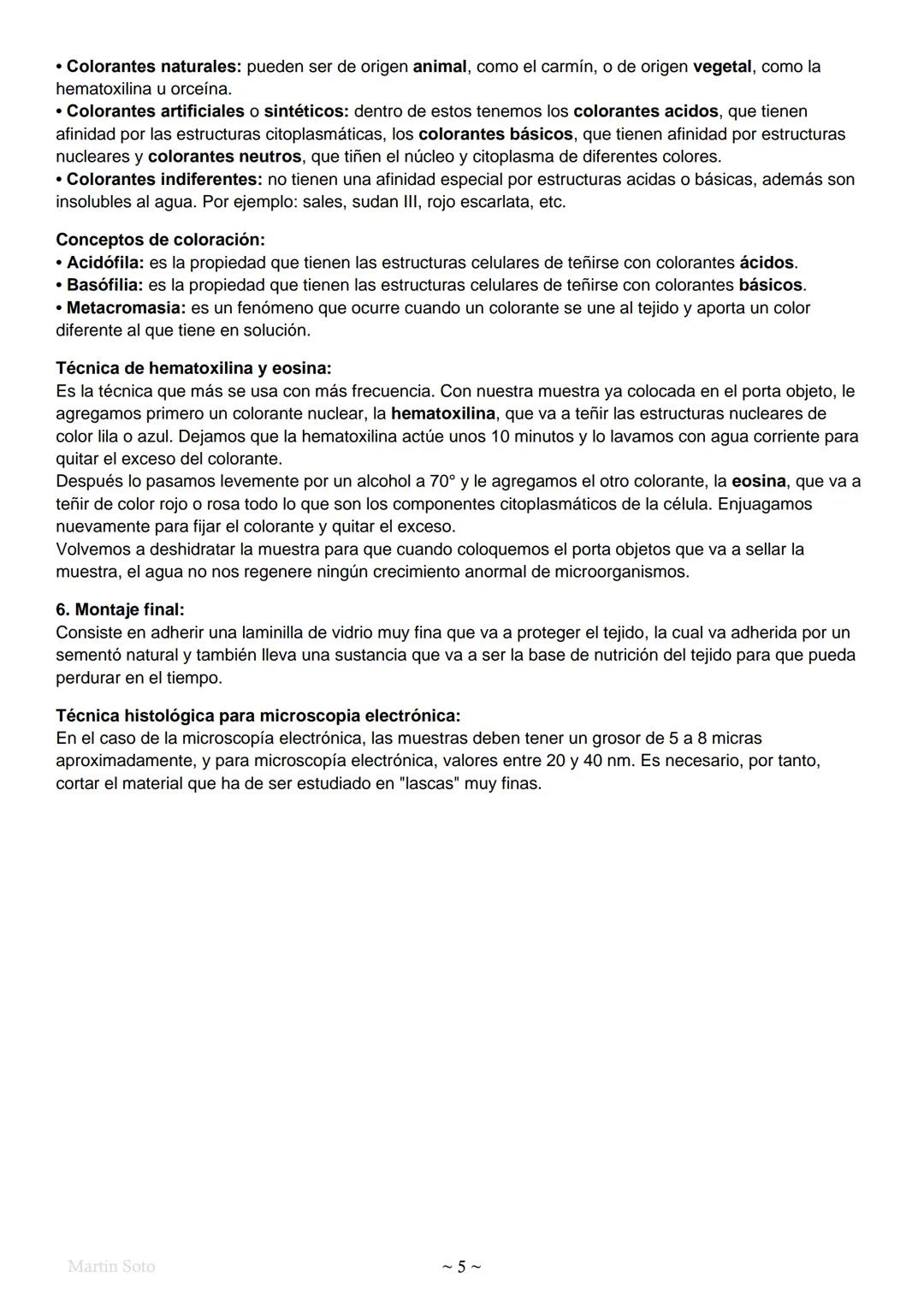 • Colorantes naturales: pueden ser de origen animal, como el carmín, o de origen vegetal, como la hematoxilina u orceína.
• Colorantes artificiales o sintéticos: dentro de estos tenemos los colorantes acidos, que tienen afinidad por las estructuras citoplasmáticas, los colorantes básicos, que tienen afinidad por estructuras nucleares y colorantes neutros, que tiñen el núcleo y citoplasma de diferentes colores.
• Colorantes indiferentes: no tienen una afinidad especial por estructuras acidas o básicas, además son insolubles al agua. Por ejemplo: sales, sudan III, rojo escarlata, etc.

Conceptos de coloración:
• Acidófila: es la propiedad que tienen las estructuras celulares de teñirse con colorantes ácidos.
• Basófilia: es la propiedad que tienen las estructuras celulares de teñirse con colorantes básicos.
• Metacromasia: es un fenómeno que ocurre cuando un colorante se une al tejido y aporta un color diferente al que tiene en solución.

Técnica de hematoxilina y eosina:
Es la técnica que más se usa con más frecuencia. Con nuestra muestra ya colocada en el porta objeto, le agregamos primero un colorante nuclear, la hematoxilina, que va a teñir las estructuras nucleares de color lila o azul. Dejamos que la hematoxilina actúe unos 10 minutos y lo lavamos con agua corriente para quitar el exceso del colorante.
Después lo pasamos levemente por un alcohol a 70° y le agregamos el otro colorante, la eosina, que va a teñir de color rojo o rosa todo lo que son los componentes citoplasmáticos de la célula. Enjuagamos nuevamente para fijar el colorante y quitar el exceso.
Volvemos a deshidratar la muestra para que cuando coloquemos el porta objetos que va a sellar la muestra, el agua no nos regenere ningún crecimiento anormal de microorganismos.

6. Montaje final:
Consiste en adherir una laminilla de vidrio muy fina que va a proteger el tejido, la cual va adherida por un sementó natural y también lleva una sustancia que va a ser la base de nutrición del tejido para que pueda perdurar en el tiempo.

Técnica histológica para microscopia electrónica:
En el caso de la microscopía electrónica, las muestras deben tener un grosor de 5 a 8 micras aproximadamente, y para microscopía electrónica, valores entre 20 y 40 nm. Es necesario, por tanto, cortar el material que ha de ser estudiado en "lascas" muy finas.

Martin Soto ~ 5 ~